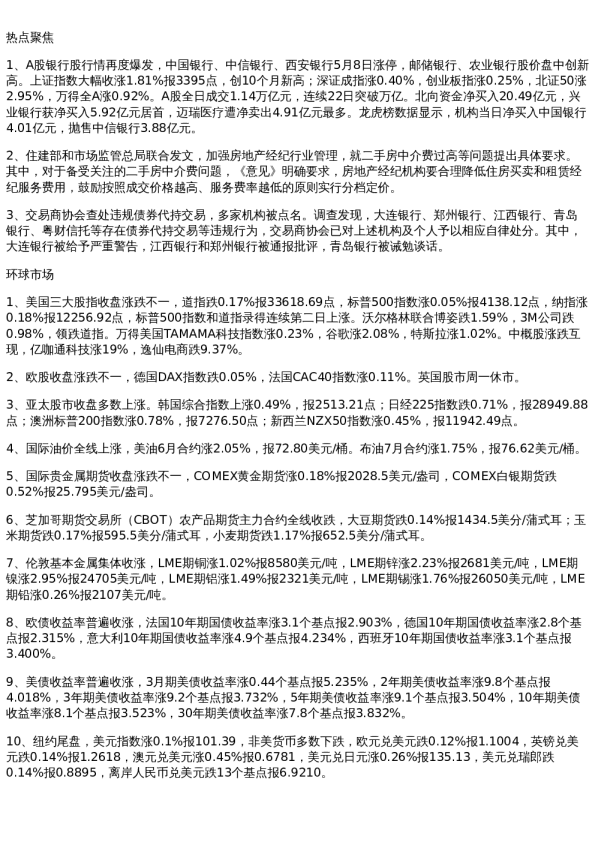 热点聚焦

1、A股银行股行情再度爆发，中国银行、中信银行、西安银行5月8日涨停，邮储银行、农业银行股价盘中创新高。上证指数大幅收涨1.81%报3395点，创10个月新高；深证成指涨0.40%，创业板指涨0.25%，北证50涨2.95%，万得全A涨0.92%。A股全日成交1.14万亿元，连续22日突破万亿。北向资金净买入20.49亿元，兴业银行获净买入5.92亿元居首，迈瑞医疗遭净卖出4.91亿元最多。龙虎榜数据显示，机构当日净买入中国银行4.01亿元，抛售中信银行3.88亿元。

2、住建部和市场监管总局联合发文，加强房地产经纪行业管理，就二手房中介费过高等问题提出具体要求。其中，对于备受关注的二手房中介费问题，《意见》明确要求，房地产经纪机构要合理降低住房买卖和租赁经纪服务费用，鼓励按照成交价格越高、服务费率越低的原则实行分档定价。

3、交易商协会查处违规债券代持交易，多家机构被点名。调查发现，大连银行、郑州银行、江西银行、青岛银行、粤财信托等存在债券代持交易等违规行为，交易商协会已对上述机构及个人予以相应自律处分。其中，大连银行被给予严重警告，江西银行和郑州银行被通报批评，青岛银行被诫勉谈话。

环球市场

1、美国三大股指收盘涨跌不一，道指跌0.17%报33618.69点，标普500指数涨0.05%报4138.12点，纳指涨0.18%报12256.92点，标普500指数和道指录得连续第二日上涨。沃尔格林联合博姿跌1.59%，3M公司跌0.98%，领跌道指。万得美国TAMAMA科技指数涨0.23%，谷歌涨2.08%，特斯拉涨1.02%。中概股涨跌互现，亿咖通科技涨19%，逸仙电商跌9.37%。

2、欧股收盘涨跌不一，德国DAX指数跌0.05%，法国CAC40指数涨0.11%。英国股市周一休市。

3、亚太股市收盘多数上涨。韩国综合指数上涨0.49%，报2513.21点；日经225指数跌0.71%，报28949.88点；澳洲标普200指数涨0.78%，报7276.50点；新西兰NZX50指数涨0.45%，报11942.49点。

4、国际油价全线上涨，美油6月合约涨2.05%，报72.80美元/桶。布油7月合约涨1.75%，报76.62美元/桶。

5、国际贵金属期货收盘涨跌不一，COMEX黄金期货涨0.18%报2028.5美元/盎司，COMEX白银期货跌0.52%报25.795美元/盎司。

6、芝加哥期货交易所（CBOT）农产品期货主力合约全线收跌，大豆期货跌0.14%报1434.5美分/蒲式耳；玉米期货跌0.17%报595.5美分/蒲式耳，小麦期货跌1.17%报652.5美分/蒲式耳。

7、伦敦基本金属集体收涨，LME期铜涨1.02%报8580美元/吨，LME期锌涨2.23%报2681美元/吨，LME期镍涨2.95%报24705美元/吨，LME期铝涨1.49%报2321美元/吨，LME期锡涨1.76%报26050美元/吨，LME期铅涨0.26%报2107美元/吨。

8、欧债收益率普遍收涨，法国10年期国债收益率涨3.1个基点报2.903%，德国10年期国债收益率涨2.8个基点报2.315%，意大利10年期国债收益率涨4.9个基点报4.234%，西班牙10年期国债收益率涨3.1个基点报3.400%。

9、美债收益率普遍收涨，3月期美债收益率涨0.44个基点报5.235%，2年期美债收益率涨9.8个基点报4.018%，3年期美债收益率涨9.2个基点报3.732%，5年期美债收益率涨9.1个基点报3.504%，10年期美债收益率涨8.1个基点报3.523%，30年期美债收益率涨7.8个基点报3.832%。

10、纽约尾盘，美元指数涨0.1%报101.39，非美货币多数下跌，欧元兑美元跌0.12%报1.1004，英镑兑美元跌0.14%报1.2618，澳元兑美元涨0.45%报0.6781，美元兑日元涨0.26%报135.13，美元兑瑞郎跌0.14%报0.8895，离岸人民币兑美元跌13个基点报6.9210。